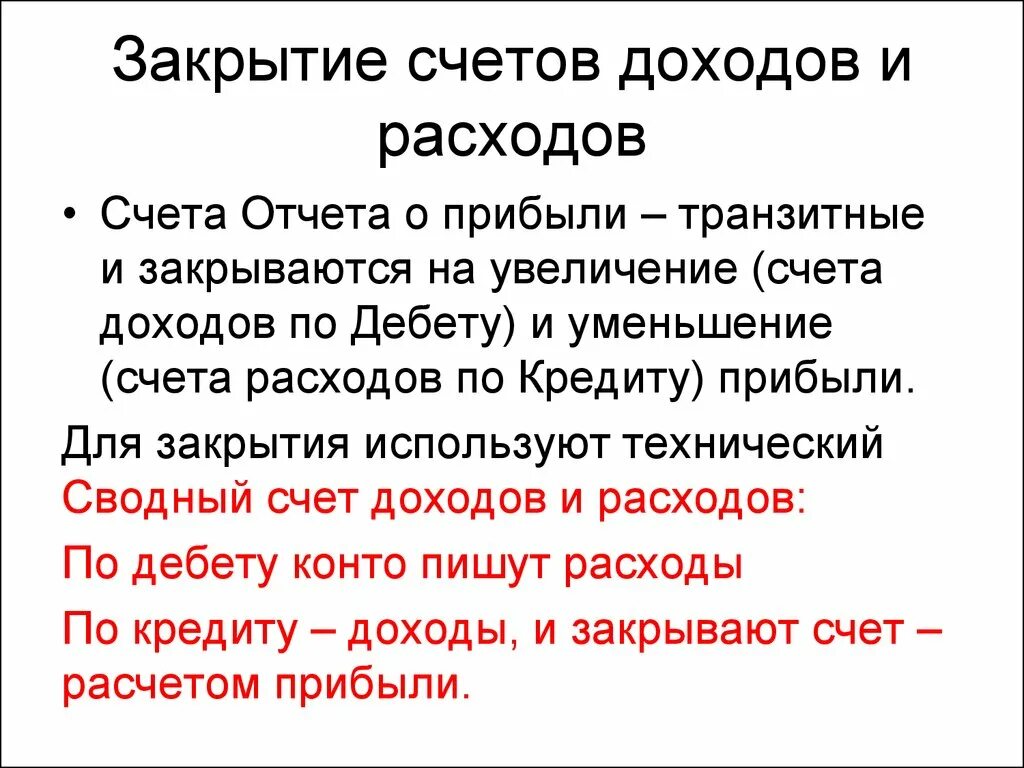 Закрытие счетов доходов и расходов

• Счета Отчета о прибыли – транзитные и закрываются на увеличение (счета доходов по Дебету) и уменьшение (счета расходов по Кредиту) прибыли.

Для закрытия используют технический Сводный счет доходов и расходов:

По дебету конто пишут расходы

По кредиту – доходы, и закрывают счет – расчетом прибыли.